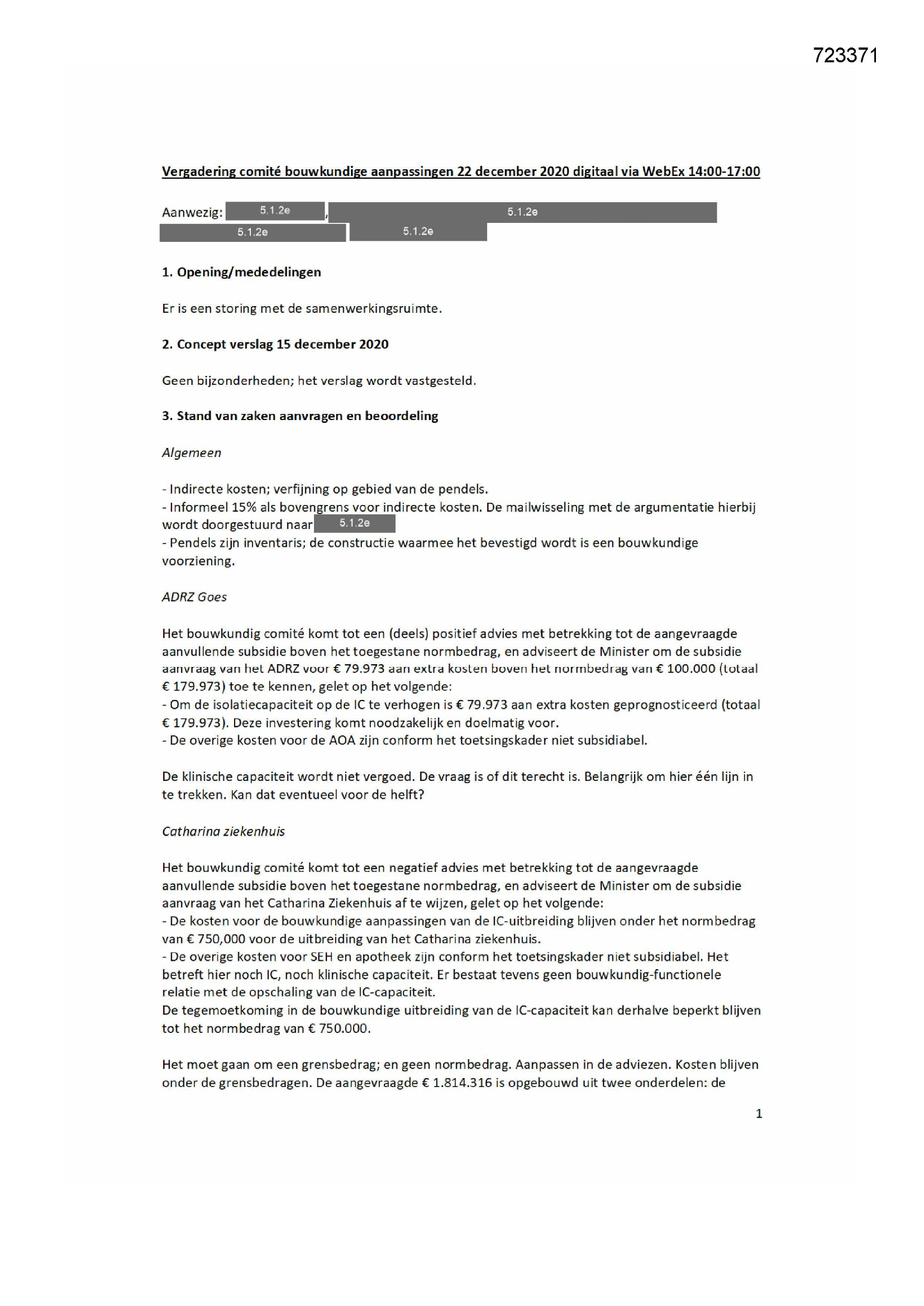 723371

Vergadering comité bouwkundige aanpassingen 22 december 2020 digitaal via WebEx 14:00-17:00

Aanwezig: 5.1.2e, 5.1.2e
5.1.2e 5.1.2e

1. Opening/mededelingen

Er is een storing met de samenwerkingsruimte.

2. Concept verslag 15 december 2020

Geen bijzonderheden; het verslag wordt vastgesteld.

3. Stand van zaken aanvragen en beoordeling

Algemeen

- Indirecte kosten; verfijning op gebied van de pendels.
- Informeel 15% als bovengrens voor indirecte kosten. De mailwisseling met de argumentatie hierbij wordt doorgestuurd naar 5.1.2e
- Pendels zijn inventaris; de constructie waarmee het bevestigd wordt is een bouwkundige voorziening.

ADRZ Goes

Het bouwkundig comité komt tot een (deels) positief advies met betrekking tot de aangevraagde aanvullende subsidie boven het toegestane normbedrag, en adviseert de Minister om de subsidie aanvraag van het ADRZ voor € 79.973 aan extra kosten boven het normbedrag van € 100.000 (totaal € 179.973) toe te kennen, gelet op het volgende:
- Om de isolatiecapaciteit op de IC te verhogen is € 79.973 aan extra kosten geprognosticeerd (totaal € 179.973). Deze investering komt noodzakelijk en doelmatig voor.
- De overige kosten voor de AOA zijn conform het toetsingskader niet subsidiabel.

De klinische capaciteit wordt niet vergoed. De vraag is of dit terecht is. Belangrijk om hier één lijn in te trekken. Kan dat eventueel voor de helft?

Catharina ziekenhuis

Het bouwkundig comité komt tot een negatief advies met betrekking tot de aangevraagde aanvullende subsidie boven het toegestane normbedrag, en adviseert de Minister om de subsidie aanvraag van het Catharina Ziekenhuis af te wijzen, gelet op het volgende:
- De kosten voor de bouwkundige aanpassingen van de IC-uitbreiding blijven onder het normbedrag van € 750,000 voor de uitbreiding van het Catharina ziekenhuis.
- De overige kosten voor SEH en apotheek zijn conform het toetsingskader niet subsidiabel. Het betreft hier noch IC, noch klinische capaciteit. Er bestaat tevens geen bouwkundig-functionele relatie met de opschaling van de IC-capaciteit.
De tegemoetkoming in de bouwkundige uitbreiding van de IC-capaciteit kan derhalve beperkt blijven tot het normbedrag van € 750.000.

Het moet gaan om een grensbedrag; en geen normbedrag. Aanpassen in de adviezen. Kosten blijven onder de grensbedragen. De aangevraagde € 1.814.316 is opgebouwd uit twee onderdelen: de

1